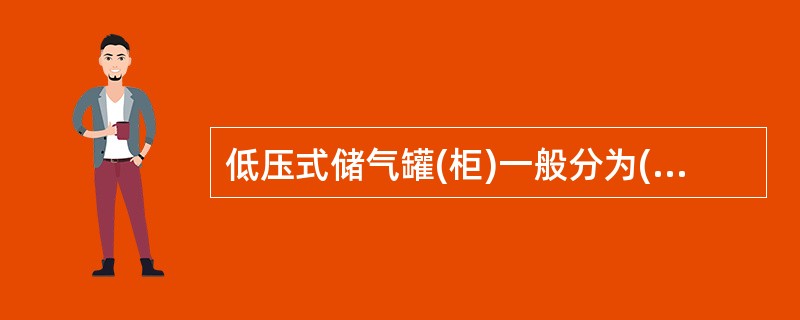 低压式储气罐(柜)一般分为(...